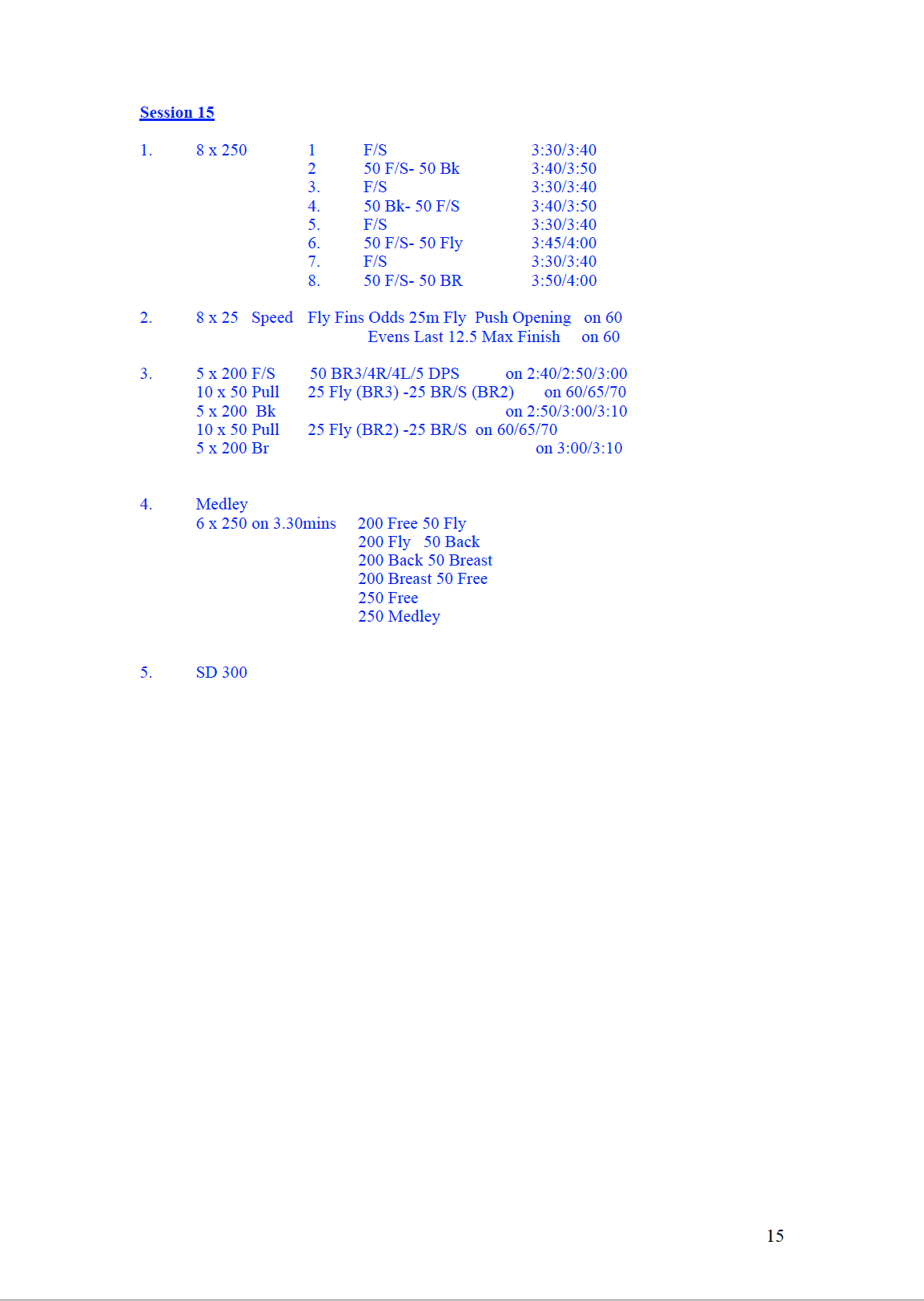 Session 15

1. 8 x 250 1 F/S 3:30/3:40
2 50 F/S- 50 Bk 3:40/3:50
3. F/S 3:30/3:40
4. 50 Bk- 50 F/S 3:40/3:50
5. F/S 3:30/3:40
6. 50 F/S- 50 Fly 3:45/4:00
7. F/S 3:30/3:40
8. 50 F/S- 50 BR 3:50/4:00

2. 8 x 25 Speed Fly Fins Odds 25m Fly Push Opening on 60
Evens Last 12.5 Max Finish on 60

3. 5 x 200 F/S 50 BR3/4R/4L/5 DPS on 2:40/2:50/3:00
10 x 50 Pull 25 Fly (BR3) -25 BR/S (BR2) on 60/65/70
5 x 200 Bk on 2:50/3:00/3:10
10 x 50 Pull 25 Fly (BR2) -25 BR/S on 60/65/70
5 x 200 Br on 3:00/3:10

4. Medley
6 x 250 on 3.30mins 200 Free 50 Fly
200 Fly 50 Back
200 Back 50 Breast
200 Breast 50 Free
250 Free
250 Medley

5. SD 300

15